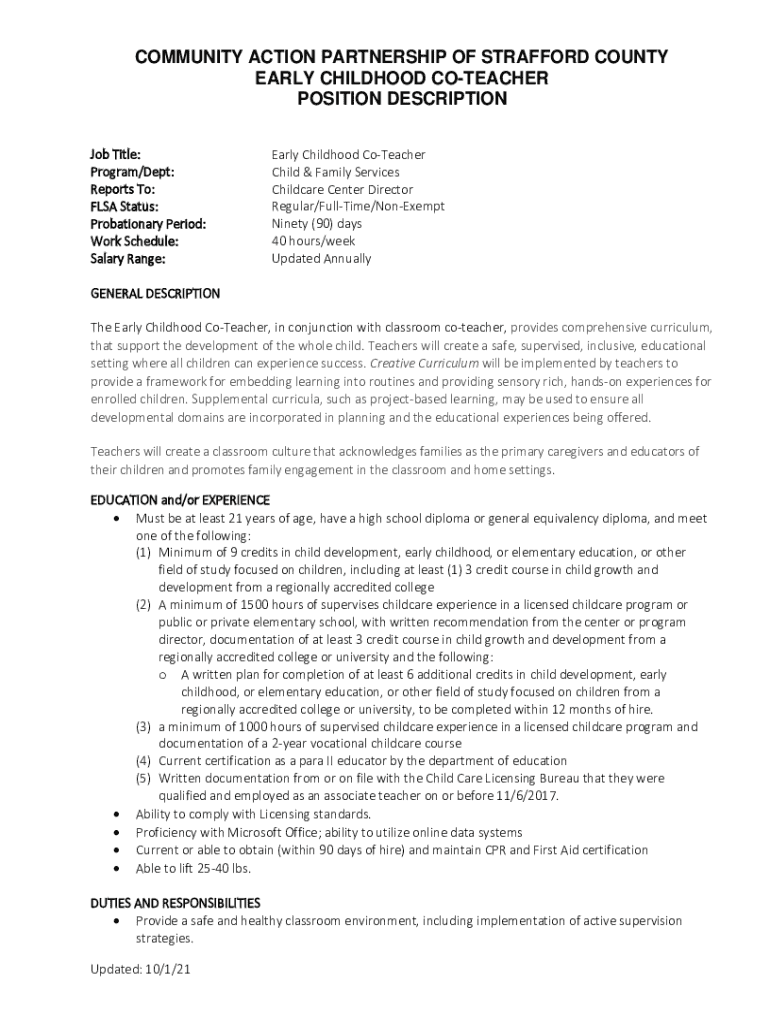 COMMUNITY ACTION PARTNERSHIP OF STRAFFORD COUNTY
EARLY CHILDHOOD CO-TEACHER
POSITION DESCRIPTION

| | |
|---|---|
| Job Title: | Early Childhood Co-Teacher |
| Program/Dept: | Child & Family Services |
| Reports To: | Childcare Center Director |
| FLSA Status: | Regular/Full-Time/Non-Exempt |
| Probationary Period: | Ninety (90) days |
| Work Schedule: | 40 hours/week |
| Salary Range: | Updated Annually |

GENERAL DESCRIPTION

The Early Childhood Co-Teacher, in conjunction with classroom co-teacher, provides comprehensive curriculum, that support the development of the whole child. Teachers will create a safe, supervised, inclusive, educational setting where all children can experience success. Creative Curriculum will be implemented by teachers to provide a framework for embedding learning into routines and providing sensory rich, hands-on experiences for enrolled children. Supplemental curricula, such as project-based learning, may be used to ensure all developmental domains are incorporated in planning and the educational experiences being offered.

Teachers will create a classroom culture that acknowledges families as the primary caregivers and educators of their children and promotes family engagement in the classroom and home settings.

EDUCATION and/or EXPERIENCE
• Must be at least 21 years of age, have a high school diploma or general equivalency diploma, and meet one of the following:
(1) Minimum of 9 credits in child development, early childhood, or elementary education, or other field of study focused on children, including at least (1) 3 credit course in child growth and development from a regionally accredited college
(2) A minimum of 1500 hours of supervises childcare experience in a licensed childcare program or public or private elementary school, with written recommendation from the center or program director, documentation of at least 3 credit course in child growth and development from a regionally accredited college or university and the following:
o A written plan for completion of at least 6 additional credits in child development, early childhood, or elementary education, or other field of study focused on children from a regionally accredited college or university, to be completed within 12 months of hire.
(3) a minimum of 1000 hours of supervised childcare experience in a licensed childcare program and documentation of a 2-year vocational childcare course
(4) Current certification as a para II educator by the department of education
(5) Written documentation from or on file with the Child Care Licensing Bureau that they were qualified and employed as an associate teacher on or before 11/6/2017.
• Ability to comply with Licensing standards.
• Proficiency with Microsoft Office; ability to utilize online data systems
• Current or able to obtain (within 90 days of hire) and maintain CPR and First Aid certification
• Able to lift 25-40 lbs.

DUTIES AND RESPONSIBILITIES
• Provide a safe and healthy classroom environment, including implementation of active supervision strategies.

Updated: 10/1/21